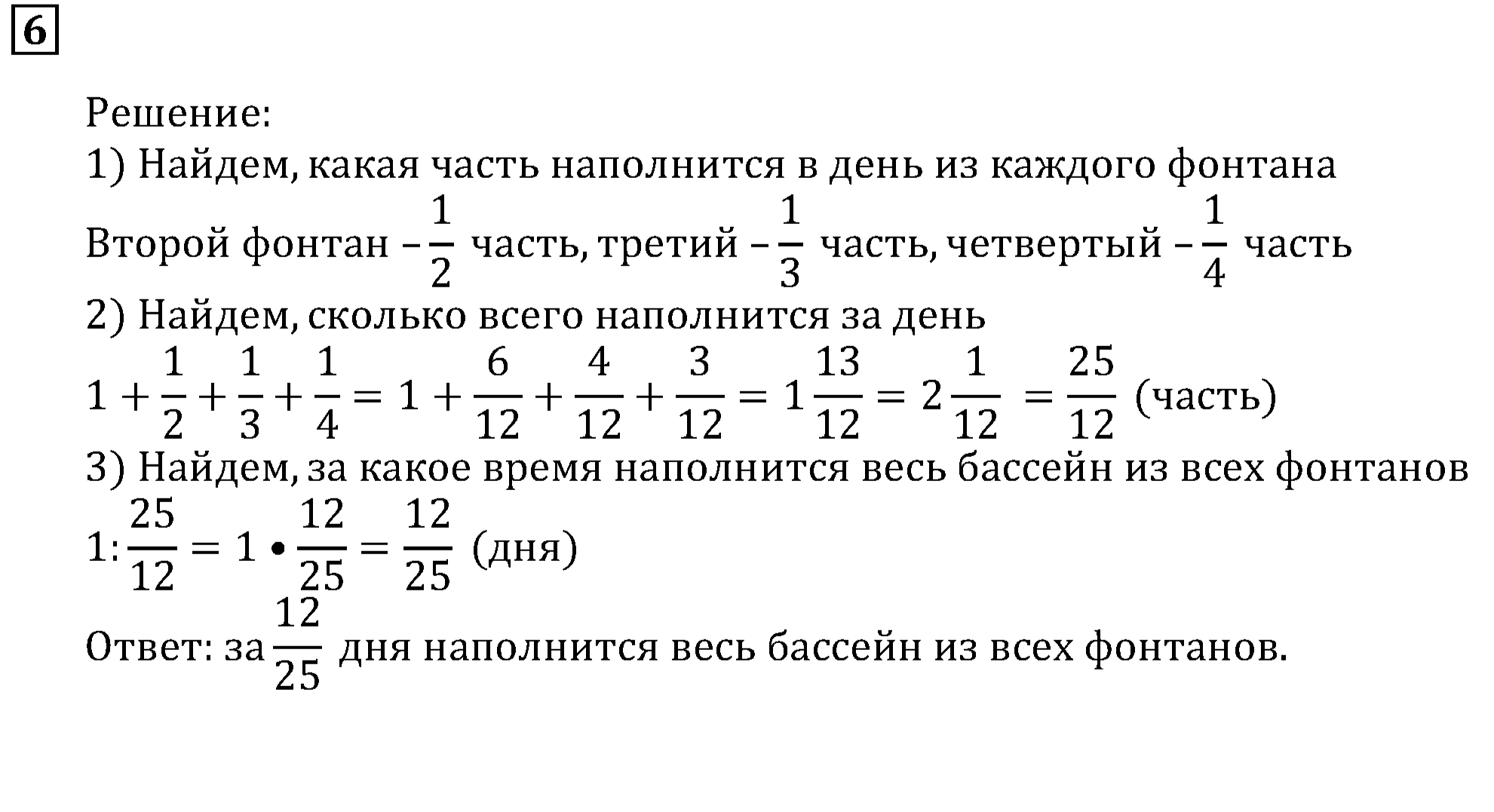 6

Решение:
1) Найдем, какая часть наполнится в день из каждого фонтана
Второй фонтан – $\frac{1}{2}$ часть, третий – $\frac{1}{3}$ часть, четвертый – $\frac{1}{4}$ часть
2) Найдем, сколько всего наполнится за день
$1 + \frac{1}{2} + \frac{1}{3} + \frac{1}{4} = 1 + \frac{6}{12} + \frac{4}{12} + \frac{3}{12} = 1\frac{13}{12} = 2\frac{1}{12} = \frac{25}{12}$ (часть)
3) Найдем, за какое время наполнится весь бассейн из всех фонтанов
$1 : \frac{25}{12} = 1 \bullet \frac{12}{25} = \frac{12}{25}$ (дня)
Ответ: за $\frac{12}{25}$ дня наполнится весь бассейн из всех фонтанов.